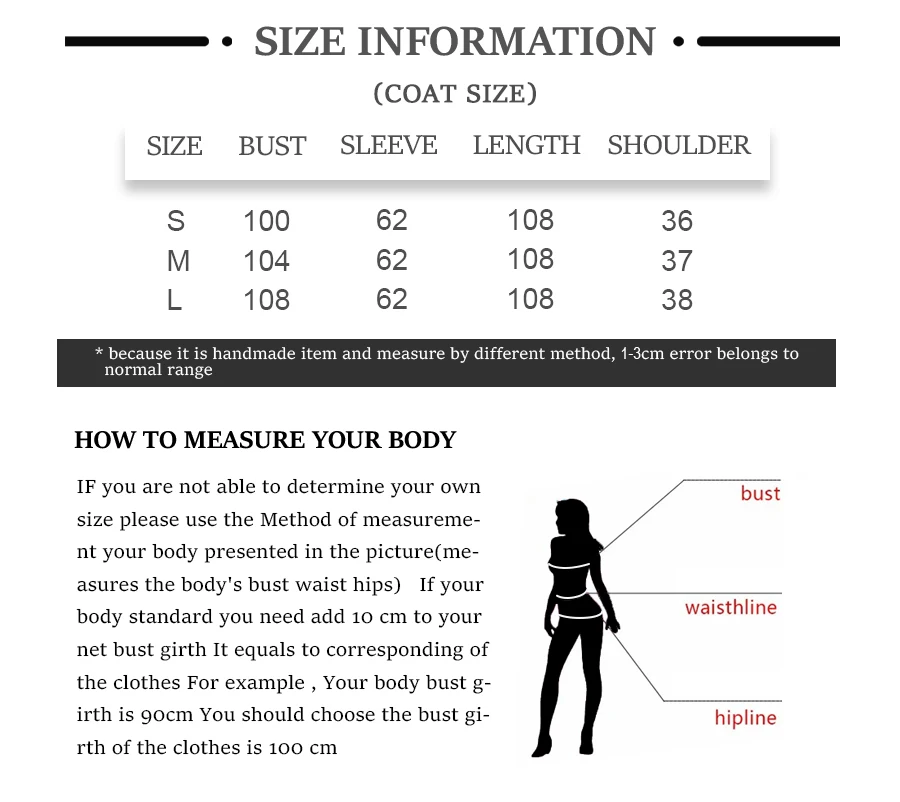 SIZE INFORMATION

(COAT SIZE)

| SIZE | BUST | SLEEVE | LENGTH | SHOULDER |
|---|---|---|---|---|
| S | 100 | 62 | 108 | 36 |
| M | 104 | 62 | 108 | 37 |
| L | 108 | 62 | 108 | 38 |

* because it is handmade item and measure by different method, 1-3cm error belongs to normal range

HOW TO MEASURE YOUR BODY

IF you are not able to determine your own size please use the Method of measurement your body presented in the picture(measures the body's bust waist hips) If your body standard you need add 10 cm to your net bust girth It equals to corresponding of the clothes For example , Your body bust girth is 90cm You should choose the bust girth of the clothes is 100 cm

bust
waisthline
hipline